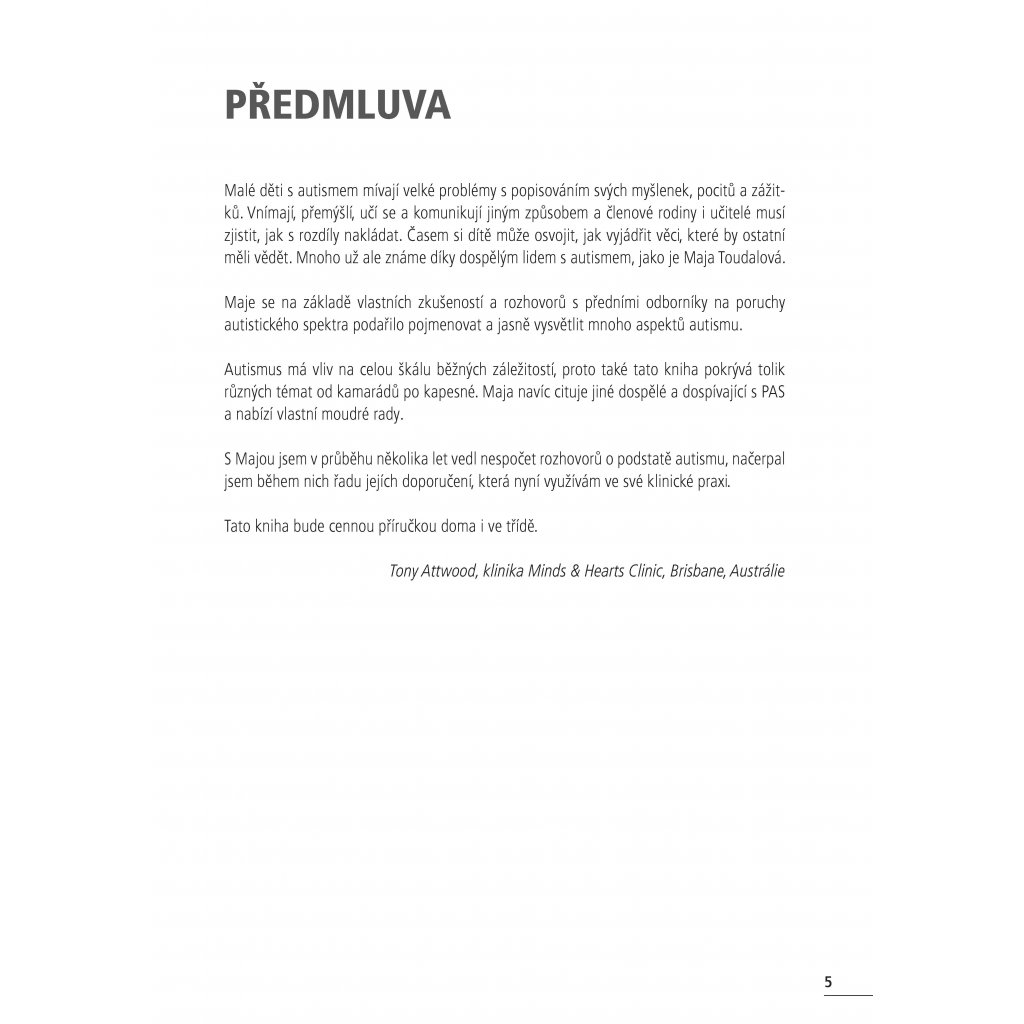 PŘEDMLUVA

Malé děti s autismem mívají velké problémy s popisováním svých myšlenek, pocitů a zážitků. Vnímají, přemýšlí, učí se a komunikují jiným způsobem a členové rodiny i učitelé musí zjistit, jak s rozdíly nakládat. Časem si dítě může osvojit, jak vyjádřit věci, které by ostatní měli vědět. Mnoho už ale známe díky dospělým lidem s autismem, jako je Maja Toudalová.

Maje se na základě vlastních zkušeností a rozhovorů s předními odborníky na poruchy autistického spektra podařilo pojmenovat a jasně vysvětlit mnoho aspektů autismu.

Autismus má vliv na celou škálu běžných záležitostí, proto také tato kniha pokrývá tolik různých témat od kamarádů po kapesné. Maja navíc cituje jiné dospělé a dospívající s PAS a nabízí vlastní moudré rady.

S Majou jsem v průběhu několika let vedl nespočet rozhovorů o podstatě autismu, načerpal jsem během nich řadu jejích doporučení, která nyní využívám ve své klinické praxi.

Tato kniha bude cennou příručkou doma i ve třídě.

Tony Attwood, klinika Minds & Hearts Clinic, Brisbane, Austrálie

5